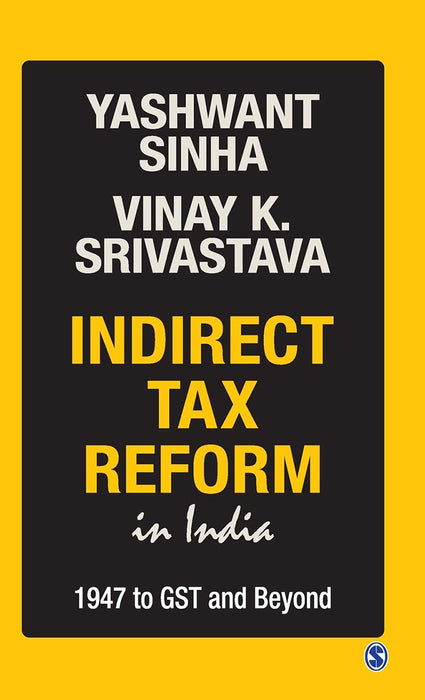 YASHWANT SINHA
VINAY K. SRIVASTAVA

INDIRECT TAX REFORM
in India

1947 to GST and Beyond

S